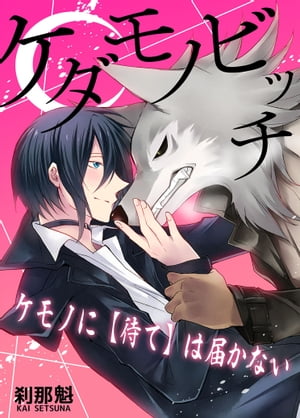 ケダモノビッチ

ケモノに【待て】は届かない

刹那魁
KAI SETSUNA